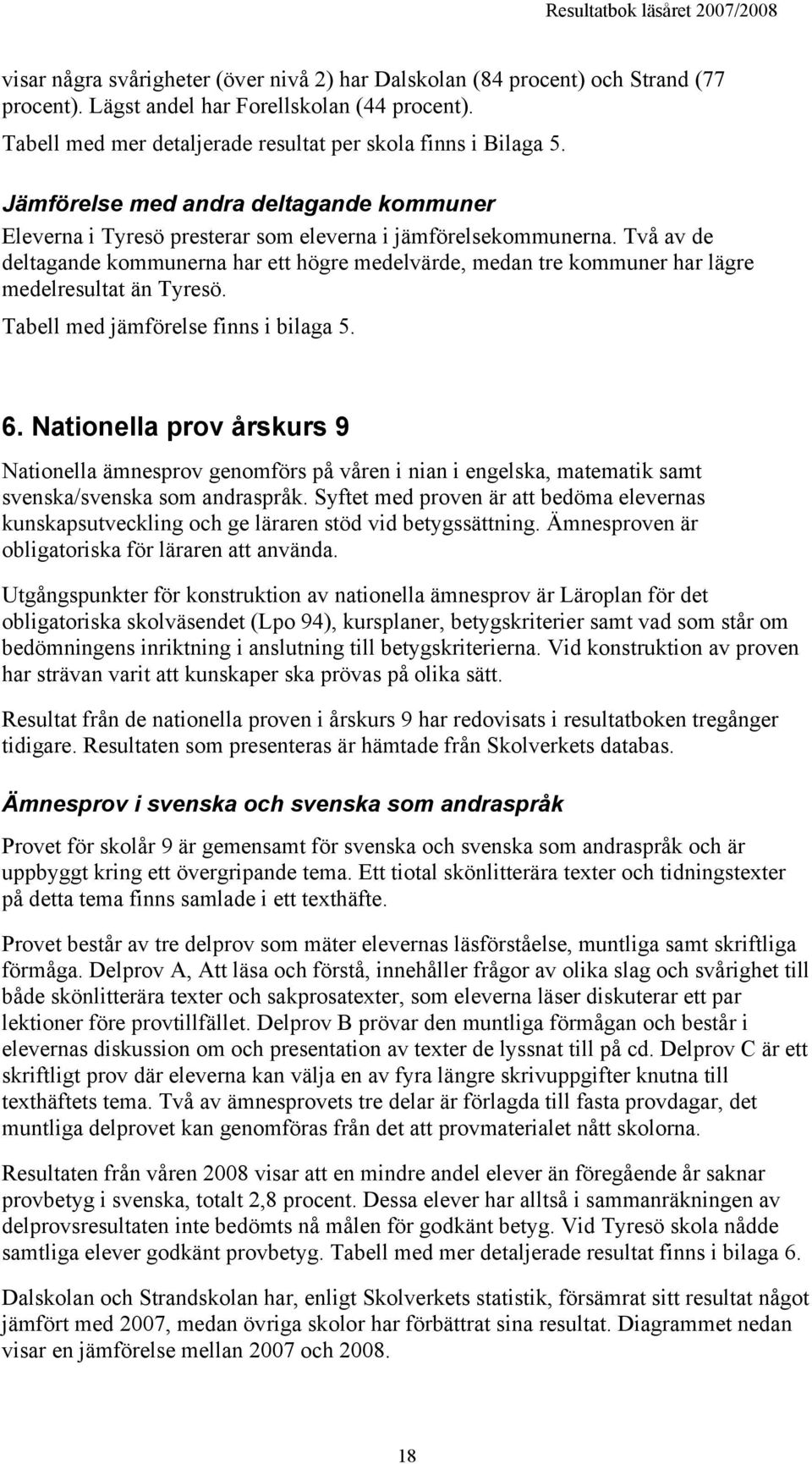 Resultatbok läsåret 2007/2008

visar några svårigheter (över nivå 2) har Dalskolan (84 procent) och Strand (77 procent). Lägst andel har Forellskolan (44 procent).

Tabell med mer detaljerade resultat per skola finns i Bilaga 5.

Jämförelse med andra deltagande kommuner

Eleverna i Tyresö presterar som eleverna i jämförelsekommunerna. Två av de deltagande kommunerna har ett högre medelvärde, medan tre kommuner har lägre medelresultat än Tyresö.

Tabell med jämförelse finns i bilaga 5.

6. Nationella prov årskurs 9

Nationella ämnesprov genomförs på våren i nian i engelska, matematik samt svenska/svenska som andraspråk. Syftet med proven är att bedöma elevernas kunskapsutveckling och ge läraren stöd vid betygssättning. Ämnesproven är obligatoriska för läraren att använda.

Utgångspunkter för konstruktion av nationella ämnesprov är Läroplan för det obligatoriska skolväsendet (Lpo 94), kursplaner, betygskriterier samt vad som står om bedömningens inriktning i anslutning till betygskriterierna. Vid konstruktion av proven har strävan varit att kunskaper ska prövas på olika sätt.

Resultat från de nationella proven i årskurs 9 har redovisats i resultatboken tregånger tidigare. Resultaten som presenteras är hämtade från Skolverkets databas.

Ämnesprov i svenska och svenska som andraspråk

Provet för skolår 9 är gemensamt för svenska och svenska som andraspråk och är uppbyggt kring ett övergripande tema. Ett tiotal skönlitterära texter och tidningstexter på detta tema finns samlade i ett texthäfte.

Provet består av tre delprov som mäter elevernas läsförståelse, muntliga samt skriftliga förmåga. Delprov A, Att läsa och förstå, innehåller frågor av olika slag och svårighet till både skönlitterära texter och sakprosatexter, som eleverna läser diskuterar ett par lektioner före provtillfället. Delprov B prövar den muntliga förmågan och består i elevernas diskussion om och presentation av texter de lyssnat till på cd. Delprov C är ett skriftligt prov där eleverna kan välja en av fyra längre skrivuppgifter knutna till texthäftets tema. Två av ämnesprovets tre delar är förlagda till fasta provdagar, det muntliga delprovet kan genomföras från det att provmaterialet nått skolorna.

Resultaten från våren 2008 visar att en mindre andel elever än föregående år saknar provbetyg i svenska, totalt 2,8 procent. Dessa elever har alltså i sammanräkningen av delprovsresultaten inte bedömts nå målen för godkänt betyg. Vid Tyresö skola nådde samtliga elever godkänt provbetyg. Tabell med mer detaljerade resultat finns i bilaga 6.

Dalskolan och Strandskolan har, enligt Skolverkets statistik, försämrat sitt resultat något jämfört med 2007, medan övriga skolor har förbättrat sina resultat. Diagrammet nedan visar en jämförelse mellan 2007 och 2008.

18